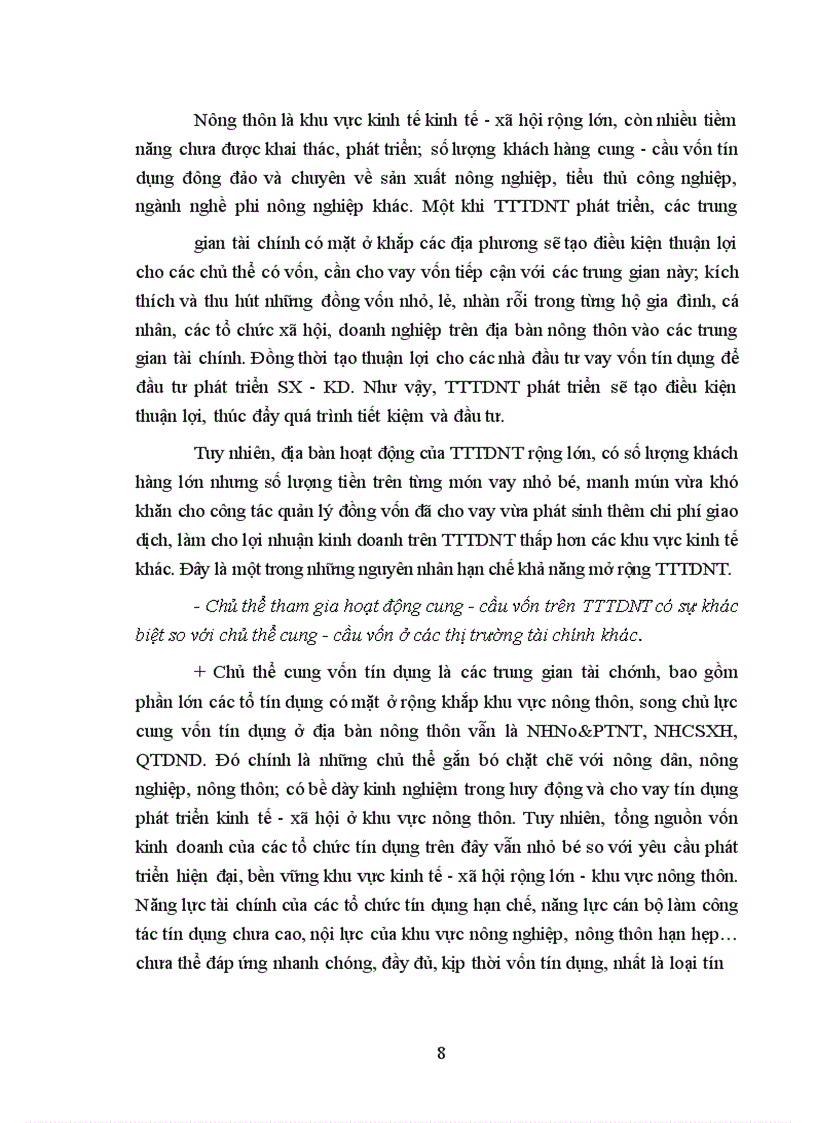 Nông thôn là khu vực kinh tế kinh tế - xã hội rộng lớn, còn nhiều tiềm năng chưa được khai thác, phát triển; số lượng khách hàng cung - cầu vốn tín dụng đông đảo và chuyên về sản xuất nông nghiệp, tiểu thủ công nghiệp, ngành nghề phi nông nghiệp khác. Một khi TTTDNT phát triển, các trung gian tài chính có mặt ở khắp các địa phương sẽ tạo điều kiện thuận lợi cho các chủ thể có vốn, cần cho vay vốn tiếp cận với các trung gian này; kích thích và thu hút những đồng vốn nhỏ, lẻ, nhàn rỗi trong từng hộ gia đình, cá nhân, các tổ chức xã hội, doanh nghiệp trên địa bàn nông thôn vào các trung gian tài chính. Đồng thời tạo thuận lợi cho các nhà đầu tư vay vốn tín dụng để đầu tư phát triển SX - KD. Như vậy, TTTDNT phát triển sẽ tạo điều kiện thuận lợi, thúc đẩy quá trình tiết kiệm và đầu tư.

Tuy nhiên, địa bàn hoạt động của TTTDNT rộng lớn, có số lượng khách hàng lớn nhưng số lượng tiền trên từng món vay nhỏ bé, manh mún vừa khó khăn cho công tác quản lý đồng vốn đã cho vay vừa phát sinh thêm chi phí giao dịch, làm cho lợi nhuận kinh doanh trên TTTDNT thấp hơn các khu vực kinh tế khác. Đây là một trong những nguyên nhân hạn chế khả năng mở rộng TTTDNT.

- Chủ thể tham gia hoạt động cung - cầu vốn trên TTTDNT có sự khác biệt so với chủ thể cung - cầu vốn ở các thị trường tài chính khác.

+ Chủ thể cung vốn tín dụng là các trung gian tài chính, bao gồm phần lớn các tổ tín dụng có mặt ở rộng khắp khu vực nông thôn, song chủ lực cung vốn tín dụng ở địa bàn nông thôn vẫn là NHNo&PTNT, NHCSXH, QTDND. Đó chính là những chủ thể gắn bó chặt chẽ với nông dân, nông nghiệp, nông thôn; có bề dày kinh nghiệm trong huy động và cho vay tín dụng phát triển kinh tế - xã hội ở khu vực nông thôn. Tuy nhiên, tổng nguồn vốn kinh doanh của các tổ chức tín dụng trên đây vẫn nhỏ bé so với yêu cầu phát triển hiện đại, bền vững khu vực kinh tế - xã hội rộng lớn - khu vực nông thôn. Năng lực tài chính của các tổ chức tín dụng hạn chế, năng lực cán bộ làm công tác tín dụng chưa cao, nội lực của khu vực nông nghiệp, nông thôn hạn hẹp… chưa thể đáp ứng nhanh chóng, đầy đủ, kịp thời vốn tín dụng, nhất là loại tín

8